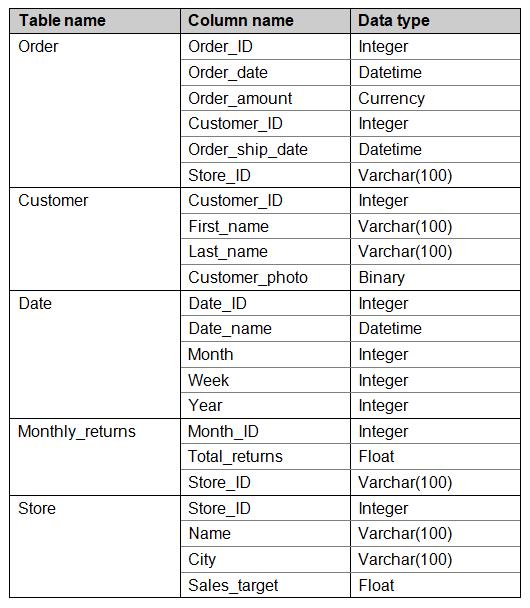 | Table name | Column name | Data type |
|---|---|---|
| Order | Order_ID | Integer |
| | Order_date | Datetime |
| | Order_amount | Currency |
| | Customer_ID | Integer |
| | Order_ship_date | Datetime |
| | Store_ID | Varchar(100) |
| Customer | Customer_ID | Integer |
| | First_name | Varchar(100) |
| | Last_name | Varchar(100) |
| | Customer_photo | Binary |
| Date | Date_ID | Integer |
| | Date_name | Datetime |
| | Month | Integer |
| | Week | Integer |
| | Year | Integer |
| Monthly_returns | Month_ID | Integer |
| | Total_returns | Float |
| | Store_ID | Varchar(100) |
| Store | Store_ID | Integer |
| | Name | Varchar(100) |
| | City | Varchar(100) |
| | Sales_target | Float |